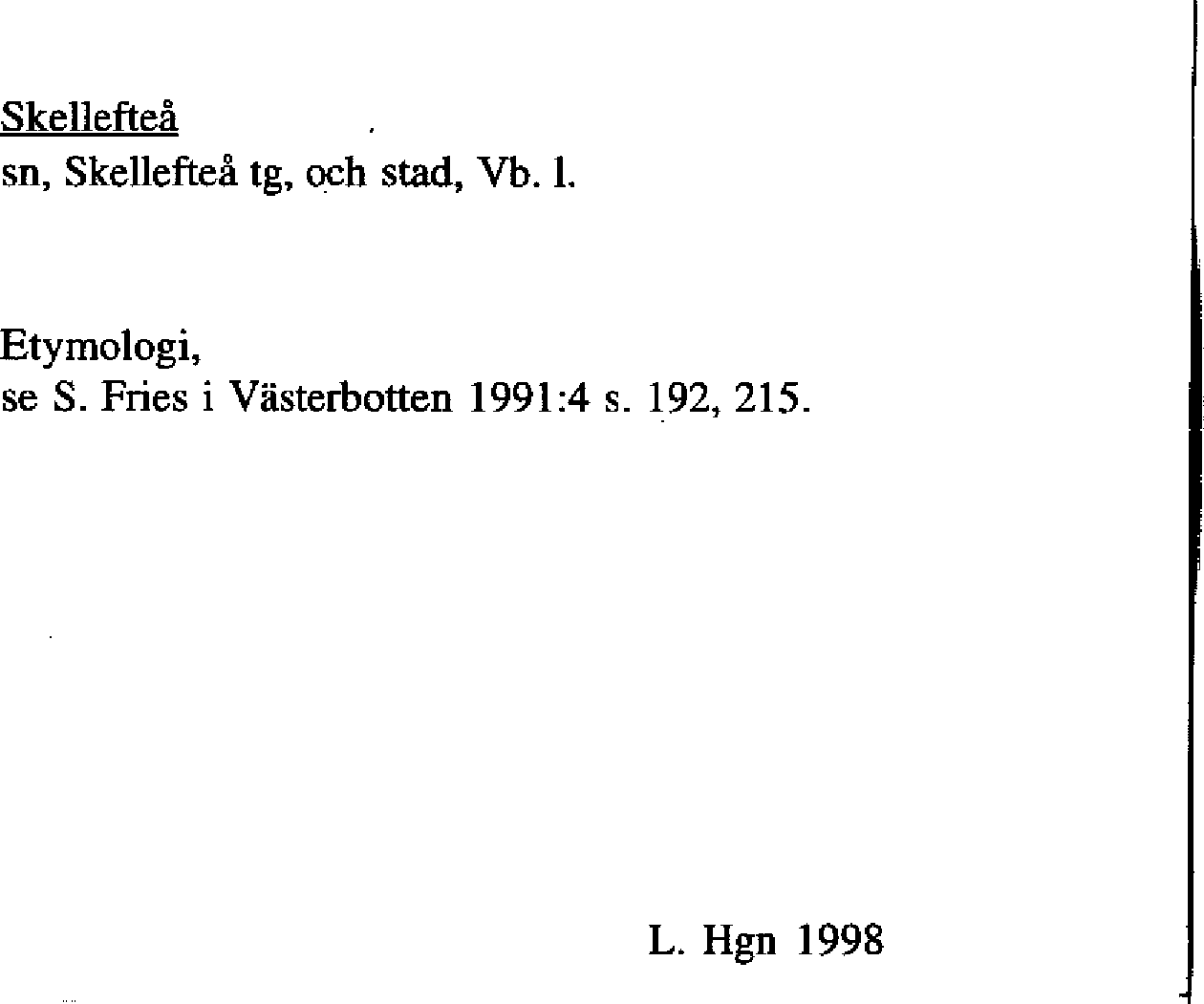 Skellefteå
sn, Skellefteå tg, och stad, Vb. l.

Etymologi,
se S. Fries i Västerbotten 1991:4 s. 192, 215.

L. Hgn 1998